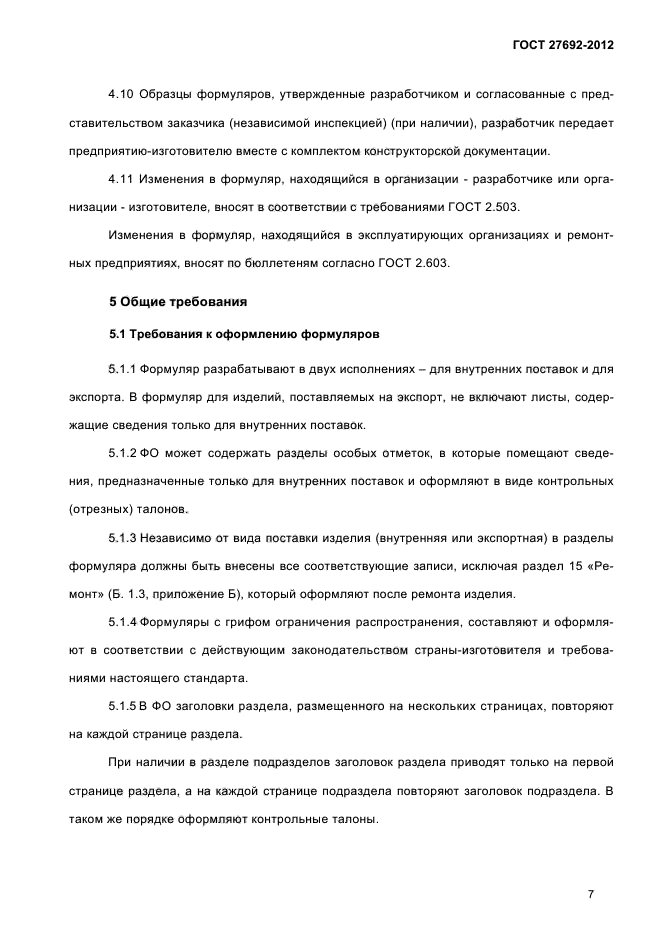 ГОСТ 27692-2012

4.10 Образцы формуляров, утвержденные разработчиком и согласованные с представительством заказчика (независимой инспекцией) (при наличии), разработчик передает предприятию-изготовителю вместе с комплектом конструкторской документации.

4.11 Изменения в формуляр, находящийся в организации - разработчике или организации - изготовителе, вносят в соответствии с требованиями ГОСТ 2.503.

Изменения в формуляр, находящийся в эксплуатирующих организациях и ремонтных предприятиях, вносят по бюллетеням согласно ГОСТ 2.603.

5 Общие требования

5.1 Требования к оформлению формуляров

5.1.1 Формуляр разрабатывают в двух исполнениях – для внутренних поставок и для экспорта. В формуляр для изделий, поставляемых на экспорт, не включают листы, содержащие сведения только для внутренних поставок.

5.1.2 ФО может содержать разделы особых отметок, в которые помещают сведения, предназначенные только для внутренних поставок и оформляют в виде контрольных (отрезных) талонов.

5.1.3 Независимо от вида поставки изделия (внутренняя или экспортная) в разделы формуляра должны быть внесены все соответствующие записи, исключая раздел 15 «Ремонт» (Б. 1.3, приложение Б), который оформляют после ремонта изделия.

5.1.4 Формуляры с грифом ограничения распространения, составляют и оформляют в соответствии с действующим законодательством страны-изготовителя и требованиями настоящего стандарта.

5.1.5 В ФО заголовки раздела, размещенного на нескольких страницах, повторяют на каждой странице раздела.

При наличии в разделе подразделов заголовок раздела приводят только на первой странице раздела, а на каждой странице подраздела повторяют заголовок подраздела. В таком же порядке оформляют контрольные талоны.

7